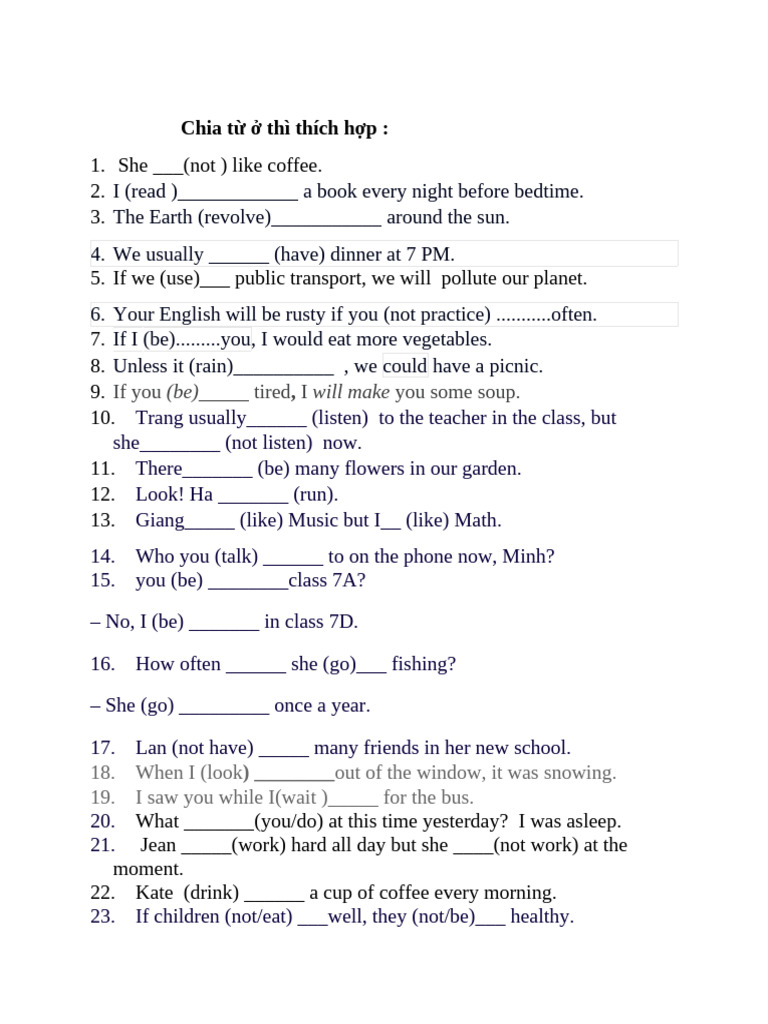 Chia từ ở thì thích hợp :

1. She ___(not ) like coffee.
2. I (read )____________ a book every night before bedtime.
3. The Earth (revolve)___________ around the sun.
4. We usually ______ (have) dinner at 7 PM.
5. If we (use)___ public transport, we will pollute our planet.
6. Your English will be rusty if you (not practice) ...........often.
7. If I (be).........you, I would eat more vegetables.
8. Unless it (rain)__________ , we could have a picnic.
9. If you (be)_____ tired, I will make you some soup.
10. Trang usually______ (listen) to the teacher in the class, but she________ (not listen) now.
11. There_______ (be) many flowers in our garden.
12. Look! Ha _______ (run).
13. Giang_____ (like) Music but I__ (like) Math.
14. Who you (talk) ______ to on the phone now, Minh?
15. you (be) ________class 7A?

– No, I (be) _______ in class 7D.

16. How often ______ she (go)___ fishing?

– She (go) _________ once a year.

17. Lan (not have) _____ many friends in her new school.
18. When I (look) ________out of the window, it was snowing.
19. I saw you while I(wait )_____ for the bus.
20. What _______(you/do) at this time yesterday? I was asleep.
21. Jean _____(work) hard all day but she ____(not work) at the moment.
22. Kate (drink) ______ a cup of coffee every morning.
23. If children (not/eat) ___well, they (not/be)___ healthy.